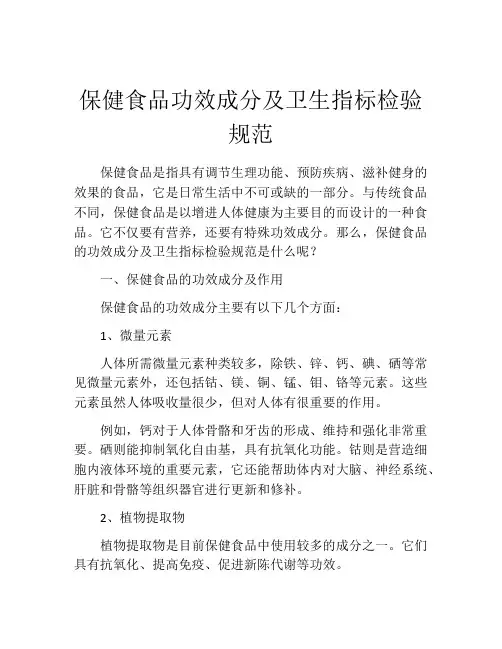 保健食品功效成分及卫生指标检验规范

保健食品是指具有调节生理功能、预防疾病、滋补健身的效果的食品，它是日常生活中不可或缺的一部分。与传统食品不同，保健食品是以增进人体健康为主要目的而设计的一种食品。它不仅要有营养，还要有特殊功效成分。那么，保健食品的功效成分及卫生指标检验规范是什么呢？

一、保健食品的功效成分及作用

保健食品的功效成分主要有以下几个方面：

1、微量元素

人体所需微量元素种类较多，除铁、锌、钙、碘、硒等常见微量元素外，还包括钴、镁、铜、锰、钼、铬等元素。这些元素虽然人体吸收量很少，但对人体有很重要的作用。

例如，钙对于人体骨骼和牙齿的形成、维持和强化非常重要。硒则能抑制氧化自由基，具有抗氧化功能。钴则是营造细胞内液体环境的重要元素，它还能帮助体内对大脑、神经系统、肝脏和骨骼等组织器官进行更新和修补。

2、植物提取物

植物提取物是目前保健食品中使用较多的成分之一。它们具有抗氧化、提高免疫、促进新陈代谢等功效。